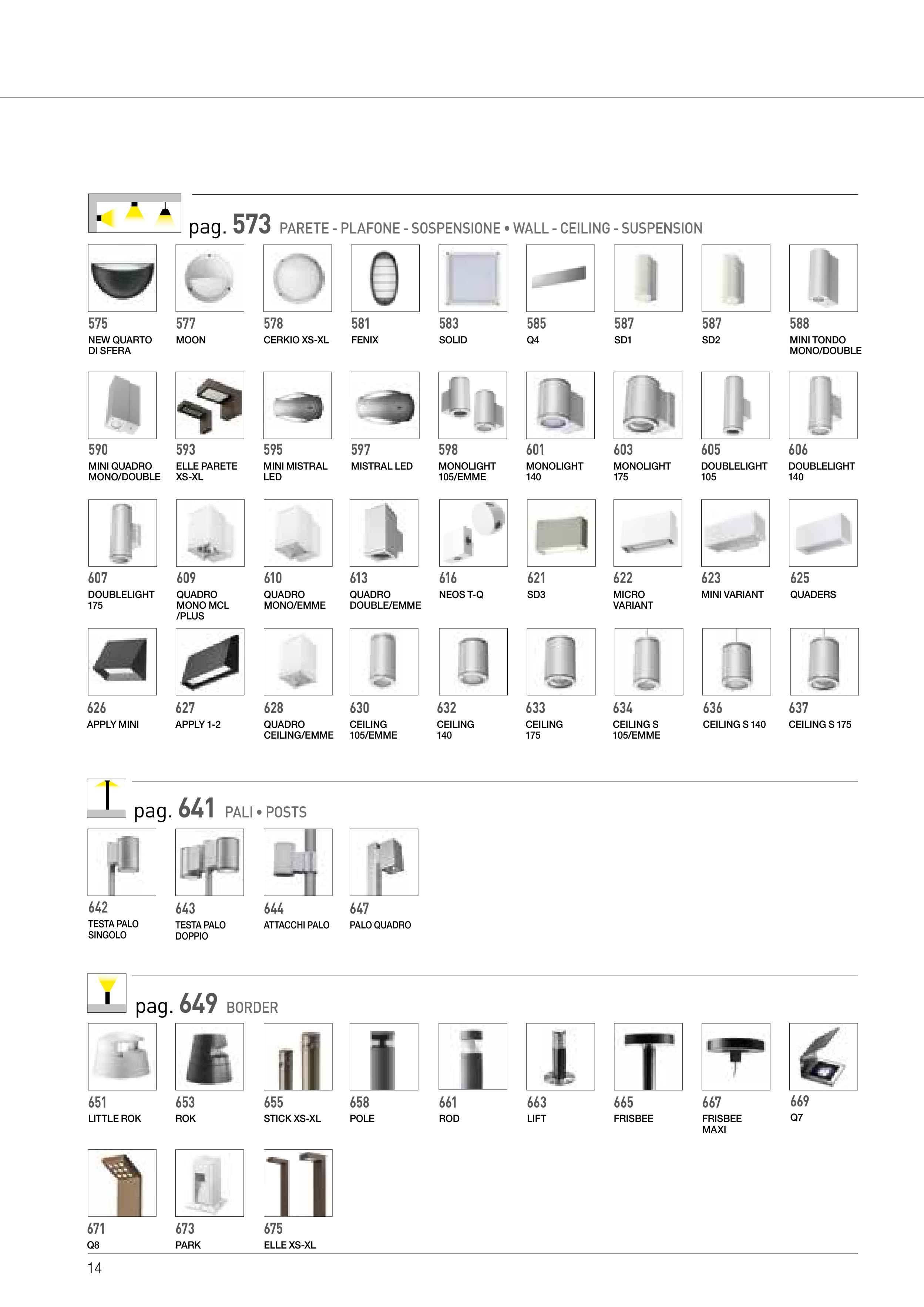 pag. 573 PARETE - PLAFONE - SOSPENSIONE • WALL - CEILING - SUSPENSION

575
NEW QUARTO DI SFERA

577
MOON

578
CERKIO XS-XL

581
FENIX

583
SOLID

585
Q4

587
SD1

587
SD2

588
MINI TONDO MONO/DOUBLE

590
MINI QUADRO MONO/DOUBLE

593
ELLE PARETE XS-XL

595
MINI MISTRAL LED

597
MISTRAL LED

598
MONOLIGHT 105/EMME

601
MONOLIGHT 140

603
MONOLIGHT 175

605
DOUBLELIGHT 105

606
DOUBLELIGHT 140

607
DOUBLELIGHT 175

609
QUADRO MONO MCL /PLUS

610
QUADRO MONO/EMME

613
QUADRO DOUBLE/EMME

616
NEOS T-Q

621
SD3

622
MICRO VARIANT

623
MINI VARIANT

625
QUADERS

626
APPLY MINI

627
APPLY 1-2

628
QUADRO CEILING/EMME

630
CEILING 105/EMME

632
CEILING 140

633
CEILING 175

634
CEILING S 105/EMME

636
CEILING S 140

637
CEILING S 175

pag. 641 PALI • POSTS

642
TESTA PALO SINGOLO

643
TESTA PALO DOPPIO

644
ATTACCHI PALO

647
PALO QUADRO

pag. 649 BORDER

651
LITTLE ROK

653
ROK

655
STICK XS-XL

658
POLE

661
ROD

663
LIFT

665
FRISBEE

667
FRISBEE MAXI

669
Q7

671
Q8

673
PARK

675
ELLE XS-XL

14